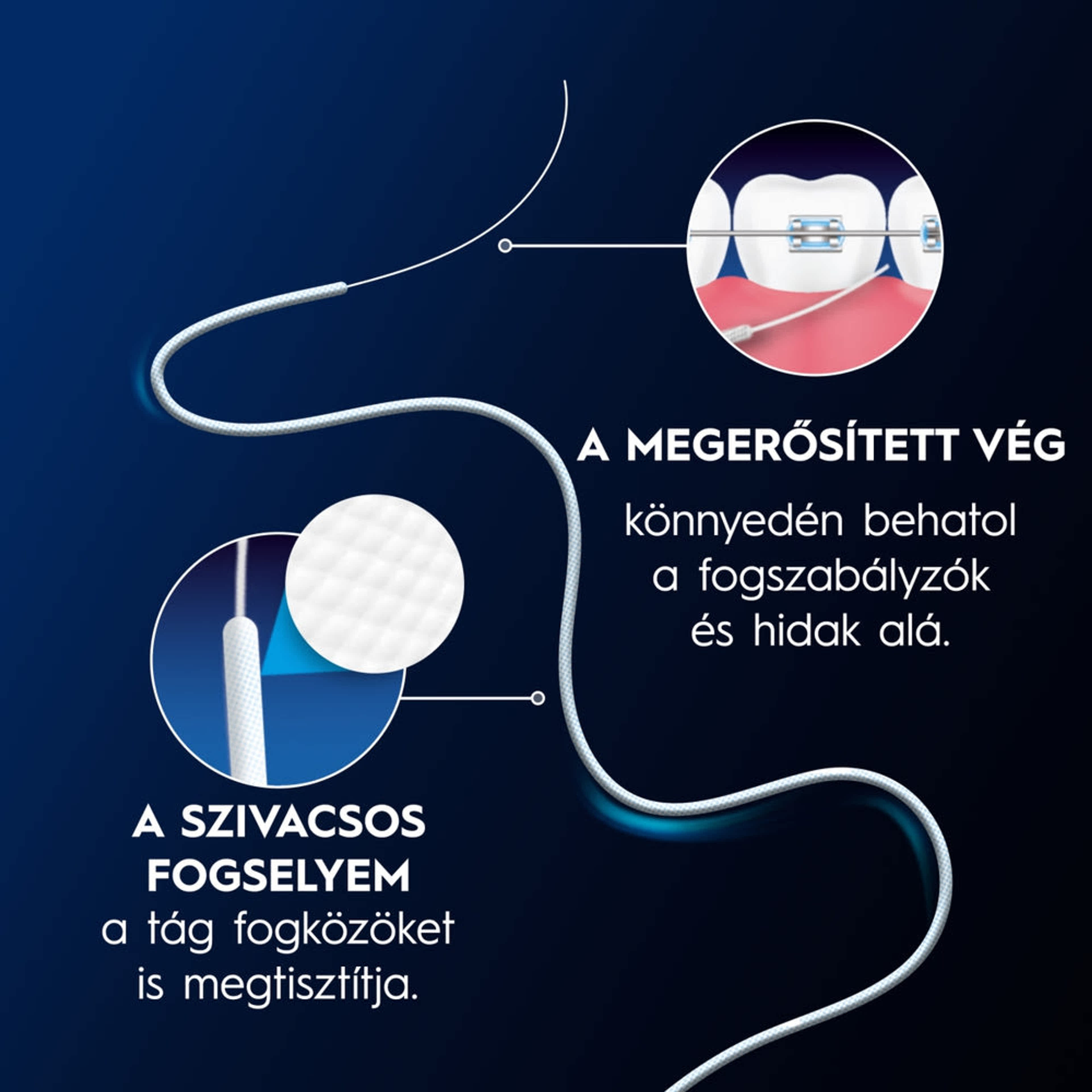 A MEGERŐSÍTETT VÉG

könnyedén behatol a fogszabályzók és hidak alá.

A SZIVACSOS FOGSELYEM

a tág fogközöket is megtisztítja.